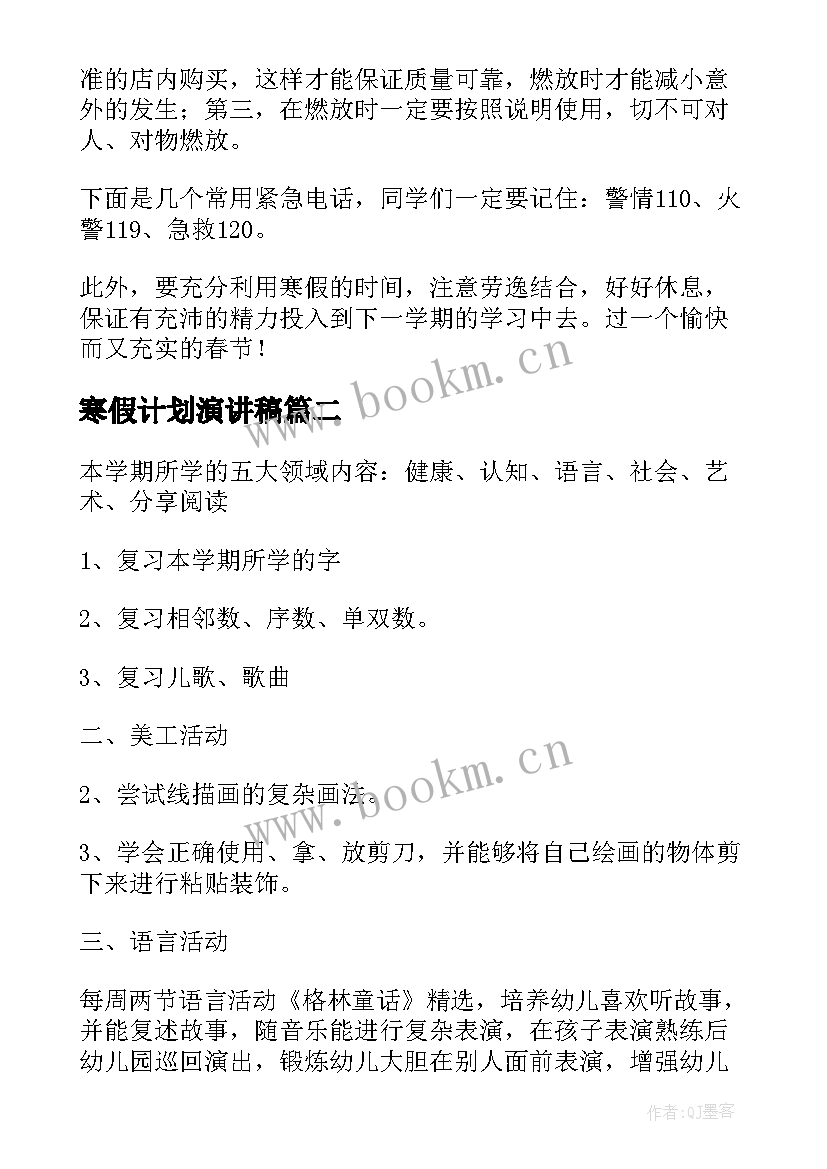 准的店内购买，这样才能保证质量可靠，燃放时才能减小意外的发生；第三，在燃放时一定要按照说明使用，切不可对人、对物燃放。

下面是几个常用紧急电话，同学们一定要记住：警情110、火警119、急救120。

此外，要充分利用寒假的时间，注意劳逸结合，好好休息，保证有充沛的精力投入到下一学期的学习中去。过一个愉快而又充实的春节！

www.bookm.cn

寒假计划演讲稿篇二

本学期所学的五大领域内容：健康、认知、语言、社会、艺术、分享阅读

1、复习本学期所学的字

2、复习相邻数、序数、单双数。

3、复习儿歌、歌曲

二、美工活动

www.bookm.cn

2、尝试线描画的复杂画法。

3、学会正确使用、拿、放剪刀，并能够将自己绘画的物体剪下来进行粘贴装饰。

三、语言活动

每周两节语言活动《格林童话》精选，培养幼儿喜欢听故事，并能复述故事，随音乐能进行复杂表演，在孩子表演熟练后幼儿园巡回演出，锻炼幼儿大胆在别人面前表演，增强幼儿

作者:QJ墨客